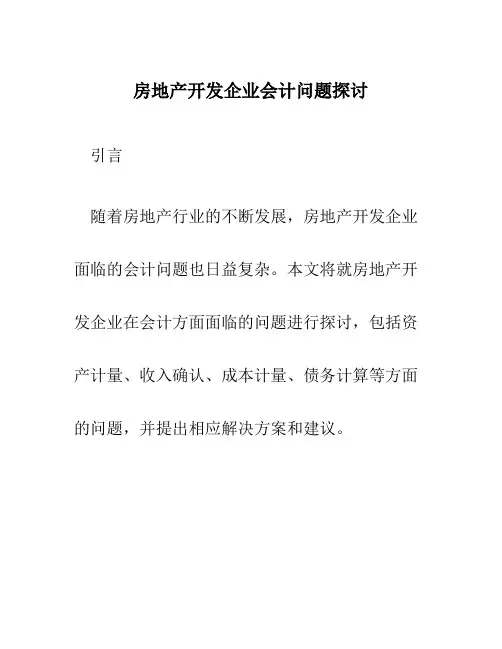 房地产开发企业会计问题探讨

引言

随着房地产行业的不断发展，房地产开发企业面临的会计问题也日益复杂。本文将就房地产开发企业在会计方面面临的问题进行探讨，包括资产计量、收入确认、成本计量、债务计算等方面的问题，并提出相应解决方案和建议。